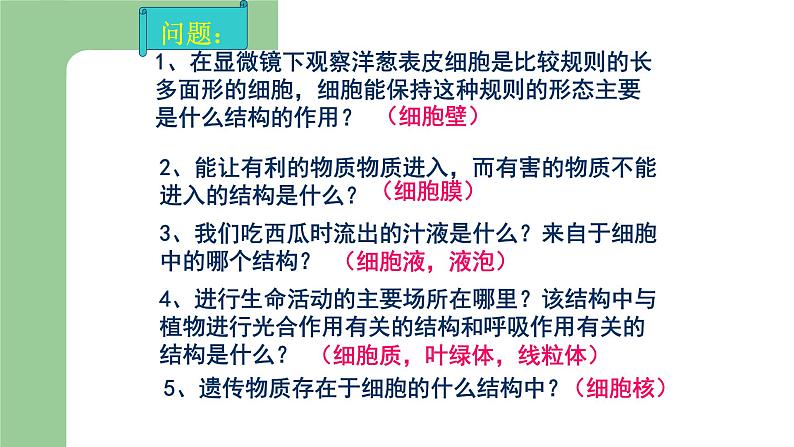 问题：

1、在显微镜下观察洋葱表皮细胞是比较规则的长多面形的细胞，细胞能保持这种规则的形态主要是什么结构的作用？ （细胞壁）

2、能让有利的物质物质进入，而有害的物质不能进入的结构是什么？ （细胞膜）

3、我们吃西瓜时流出的汁液是什么？来自于细胞中的哪个结构？ （细胞液，液泡）

4、进行生命活动的主要场所在哪里？该结构中与植物进行光合作用有关的结构和呼吸作用有关的结构是什么？ （细胞质，叶绿体，线粒体）

5、遗传物质存在于细胞的什么结构中？（细胞核）